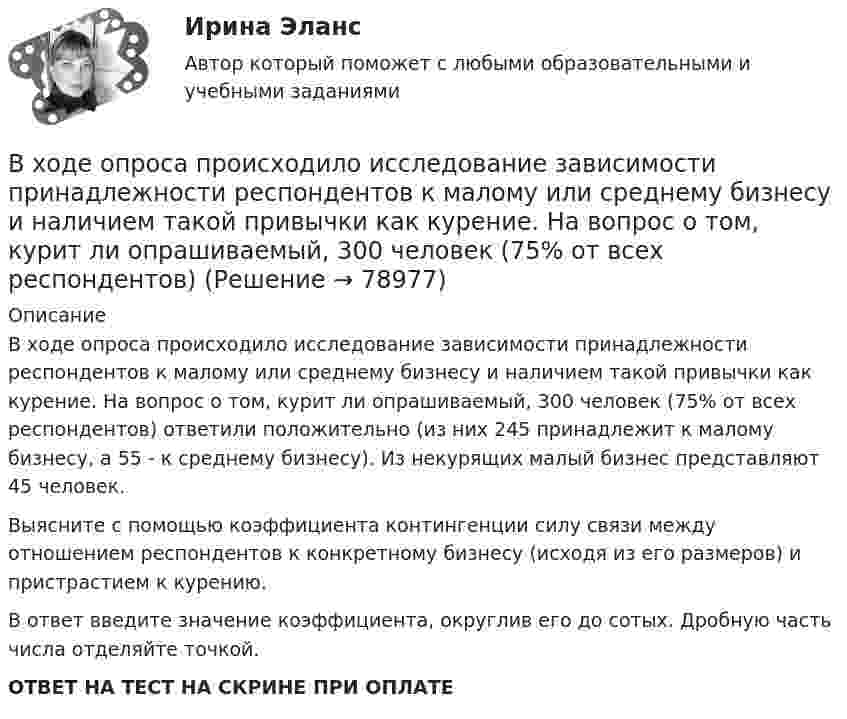 Ирина Эланс

Автор который поможет с любыми образовательными и учебными заданиями

В ходе опроса происходило исследование зависимости принадлежности респондентов к малому или среднему бизнесу и наличием такой привычки как курение. На вопрос о том, курит ли опрашиваемый, 300 человек (75% от всех респондентов) (Решение → 78977)

Описание

В ходе опроса происходило исследование зависимости принадлежности респондентов к малому или среднему бизнесу и наличием такой привычки как курение. На вопрос о том, курит ли опрашиваемый, 300 человек (75% от всех респондентов) ответили положительно (из них 245 принадлежит к малому бизнесу, а 55 - к среднему бизнесу). Из некурящих малый бизнес представляют 45 человек.

Выясните с помощью коэффициента контингенции силу связи между отношением респондентов к конкретному бизнесу (исходя из его размеров) и пристрастием к курению.

В ответ введите значение коэффициента, округлив его до сотых. Дробную часть числа отделяйте точкой.

ОТВЕТ НА ТЕСТ НА СКРИНЕ ПРИ ОПЛАТЕ